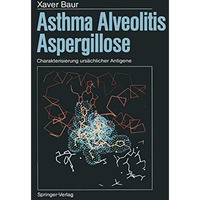 Xaver Baur

Asthma Alveolitis Aspergillose

Charakterisierung ursächlicher Antigene

Springer-Verlag